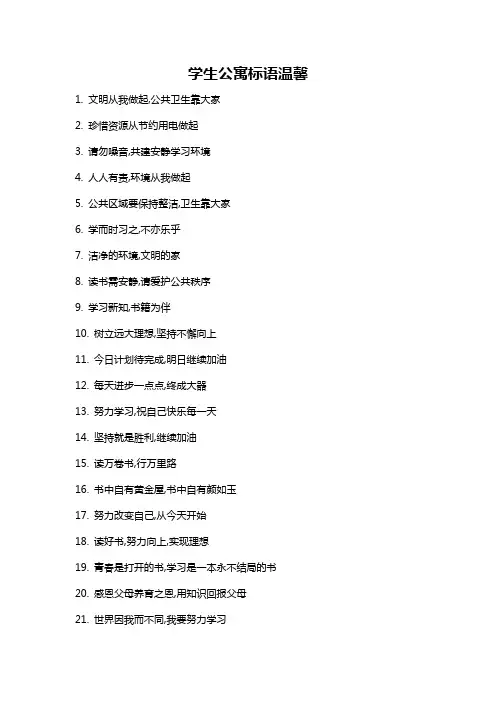 学生公寓标语温馨

1. 文明从我做起,公共卫生靠大家

2. 珍惜资源从节约用电做起

3. 请勿噪音,共建安静学习环境

4. 人人有责,环境从我做起

5. 公共区域要保持整洁,卫生靠大家

6. 学而时习之,不亦乐乎

7. 洁净的环境,文明的家

8. 读书需安静,请爱护公共秩序

9. 学习新知,书籍为伴

10. 树立远大理想,坚持不懈向上

11. 今日计划待完成,明日继续加油

12. 每天进步一点点,终成大器

13. 努力学习,祝自己快乐每一天

14. 坚持就是胜利,继续加油

15. 读万卷书,行万里路

16. 书中自有黄金屋,书中自有颜如玉

17. 努力改变自己,从今天开始

18. 读好书,努力向上,实现理想

19. 青春是打开的书,学习是一本永不结局的书

20. 感恩父母养育之恩,用知识回报父母

21. 世界因我而不同,我要努力学习